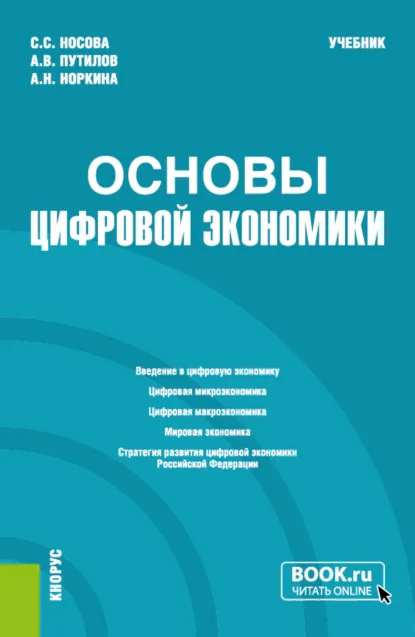 С.С. НОСОВА
А.В. ПУТИЛОВ
А.Н. НОРКИНА

УЧЕБНИК

ОСНОВЫ
ЦИФРОВОЙ ЭКОНОМИКИ

Введение в цифровую экономику

Цифровая микроэкономика

Цифровая макроэкономика

Мировая экономика

Стратегия развития цифровой экономики Российской Федерации

КНОРУС

BOOK.ru
ЧИТАТЬ ONLINE